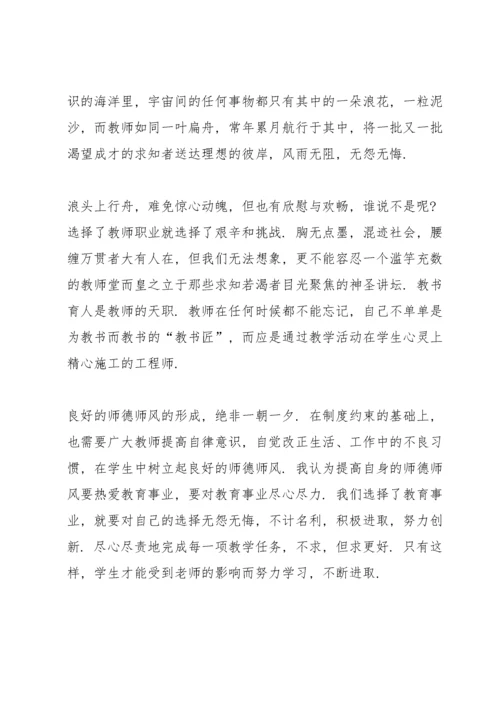 识的海洋里，宇宙间的任何事物都只有其中的一朵浪花，一粒泥沙，而教师如同一叶扁舟，常年累月航行于其中，将一批又一批渴望成才的求知者送达理想的彼岸，风雨无阻，无怨无悔.

浪头上行舟，难免惊心动魄，但也有欣慰与欢畅，谁说不是呢？选择了教师职业就选择了艰辛和挑战. 胸无点墨，混迹社会，腰缠万贯者大有人在，但我们无法想象，更不能容忍一个滥竽充数的教师堂而皇之立于那些求知若渴者目光聚焦的神圣讲坛. 教书育人是教师的天职. 教师在任何时候都不能忘记，自己不单单是为教书而教书的“教书匠”，而应是通过教学活动在学生心灵上精心施工的工程师.

良好的师德师风的形成，绝非一朝一夕. 在制度约束的基础上，也需要广大教师提高自律意识，自觉改正生活、工作中的不良习惯，在学生中树立起良好的师德师风. 我认为提高自身的师德师风要热爱教育事业，要对教育事业尽心尽力. 我们选择了教育事业，就要对自己的选择无怨无悔，不计名利，积极进取，努力创新. 尽心尽责地完成每一项教学任务，不求，但求更好. 只有这样，学生才能受到老师的影响而努力学习，不断进取.